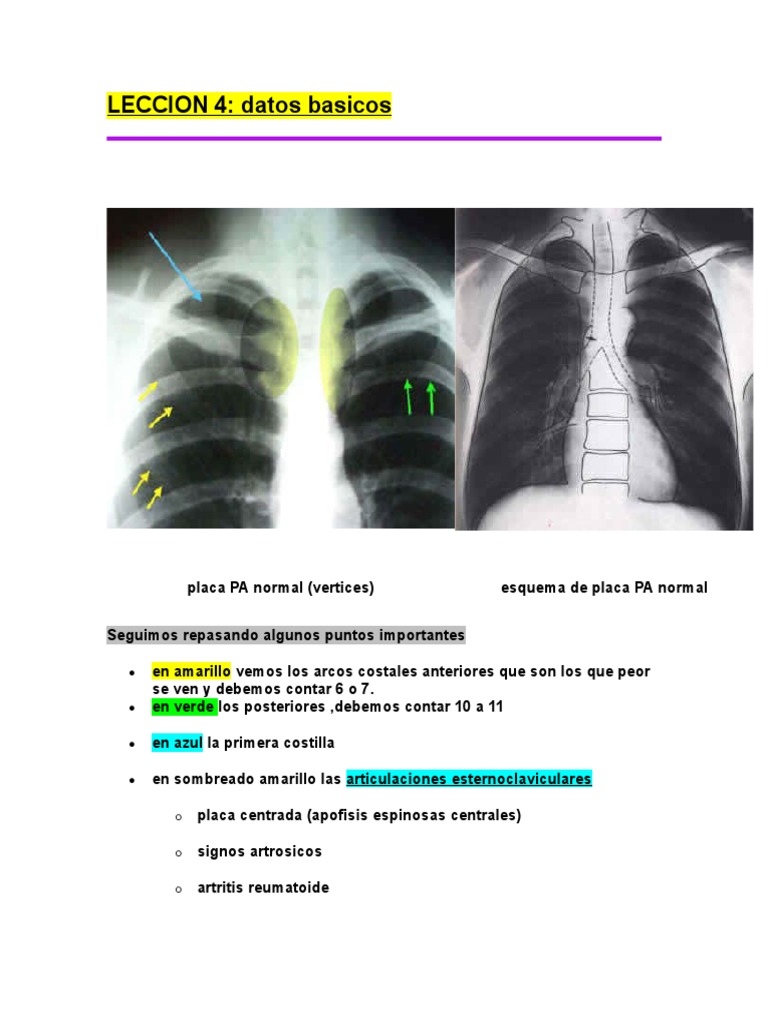 LECCION 4: datos basicos

placa PA normal (vertices)

esquema de placa PA normal

Seguimos repasando algunos puntos importantes

• en amarillo vemos los arcos costales anteriores que son los que peor se ven y debemos contar 6 o 7.
• en verde los posteriores ,debemos contar 10 a 11
• en azul la primera costilla
• en sombreado amarillo las articulaciones esternoclaviculares
o placa centrada (apofisis espinosas centrales)
o signos artrosicos
o artritis reumatoide